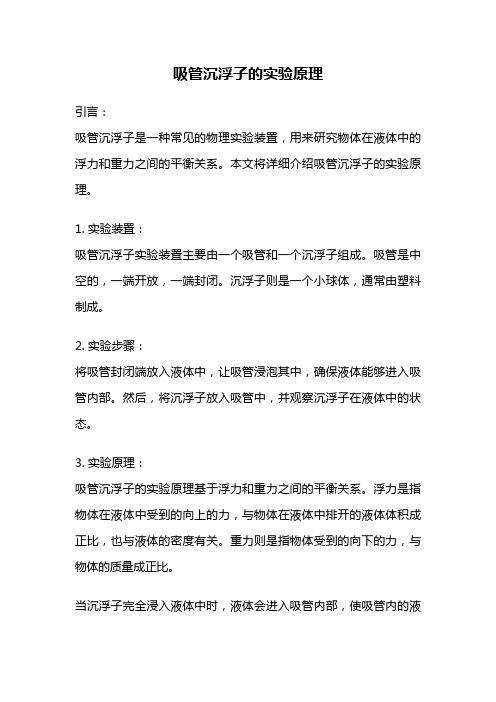 吸管沉浮子的实验原理

引言：

吸管沉浮子是一种常见的物理实验装置，用来研究物体在液体中的浮力和重力之间的平衡关系。本文将详细介绍吸管沉浮子的实验原理。

1. 实验装置：

吸管沉浮子实验装置主要由一个吸管和一个沉浮子组成。吸管是中空的，一端开放，一端封闭。沉浮子则是一个小球体，通常由塑料制成。

2. 实验步骤：

将吸管封闭端放入液体中，让吸管浸泡其中，确保液体能够进入吸管内部。然后，将沉浮子放入吸管中，并观察沉浮子在液体中的状态。

3. 实验原理：

吸管沉浮子的实验原理基于浮力和重力之间的平衡关系。浮力是指物体在液体中受到的向上的力，与物体在液体中排开的液体体积成正比，也与液体的密度有关。重力则是指物体受到的向下的力，与物体的质量成正比。

当沉浮子完全浸入液体中时，液体会进入吸管内部，使吸管内的液